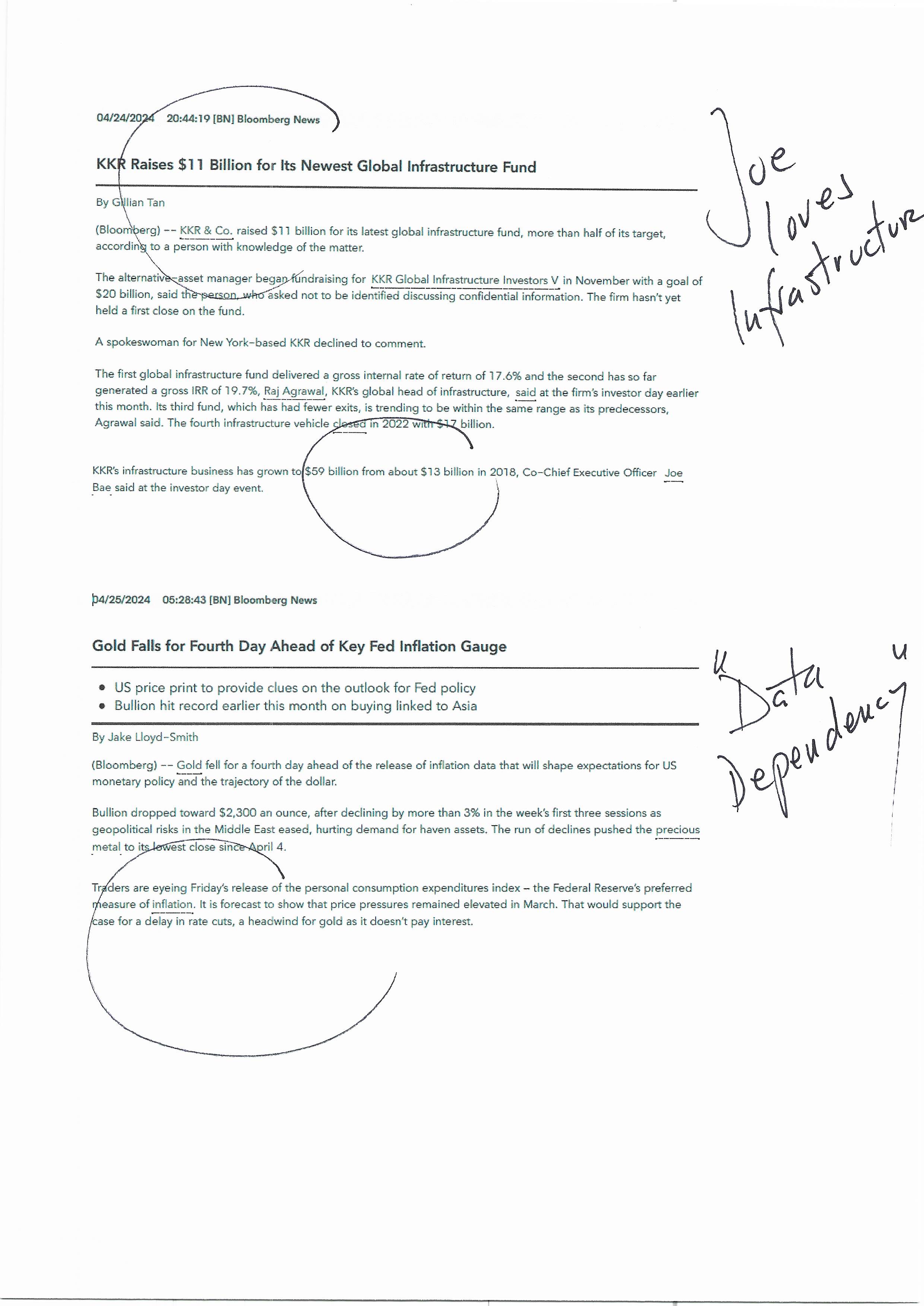 04/24/2024 20:44:19 [BN] Bloomberg News

KKR Raises $11 Billion for Its Newest Global Infrastructure Fund

By Gillian Tan

(Bloomberg) -- KKR & Co. raised $11 billion for its latest global infrastructure fund, more than half of its target, according to a person with knowledge of the matter.

The alternative-asset manager began fundraising for KKR Global Infrastructure Investors V in November with a goal of $20 billion, said the person, who asked not to be identified discussing confidential information. The firm hasn't yet held a first close on the fund.

A spokeswoman for New York-based KKR declined to comment.

The first global infrastructure fund delivered a gross internal rate of return of 17.6% and the second has so far generated a gross IRR of 19.7%, Raj Agrawal, KKR's global head of infrastructure, said at the firm's investor day earlier this month. Its third fund, which has had fewer exits, is trending to be within the same range as its predecessors, Agrawal said. The fourth infrastructure vehicle closed in 2022 with $17 billion.

KKR's infrastructure business has grown to $59 billion from about $13 billion in 2018, Co-Chief Executive Officer Joe Bae said at the investor day event.

Joe loves Infrastructure

04/25/2024 05:28:43 [BN] Bloomberg News

Gold Falls for Fourth Day Ahead of Key Fed Inflation Gauge

• US price print to provide clues on the outlook for Fed policy
• Bullion hit record earlier this month on buying linked to Asia

By Jake Lloyd-Smith

(Bloomberg) -- Gold fell for a fourth day ahead of the release of inflation data that will shape expectations for US monetary policy and the trajectory of the dollar.

Bullion dropped toward $2,300 an ounce, after declining by more than 3% in the week's first three sessions as geopolitical risks in the Middle East eased, hurting demand for haven assets. The run of declines pushed the precious metal to its lowest close since April 4.

Traders are eyeing Friday's release of the personal consumption expenditures index – the Federal Reserve's preferred measure of inflation. It is forecast to show that price pressures remained elevated in March. That would support the case for a delay in rate cuts, a headwind for gold as it doesn't pay interest.

"Data Dependency"